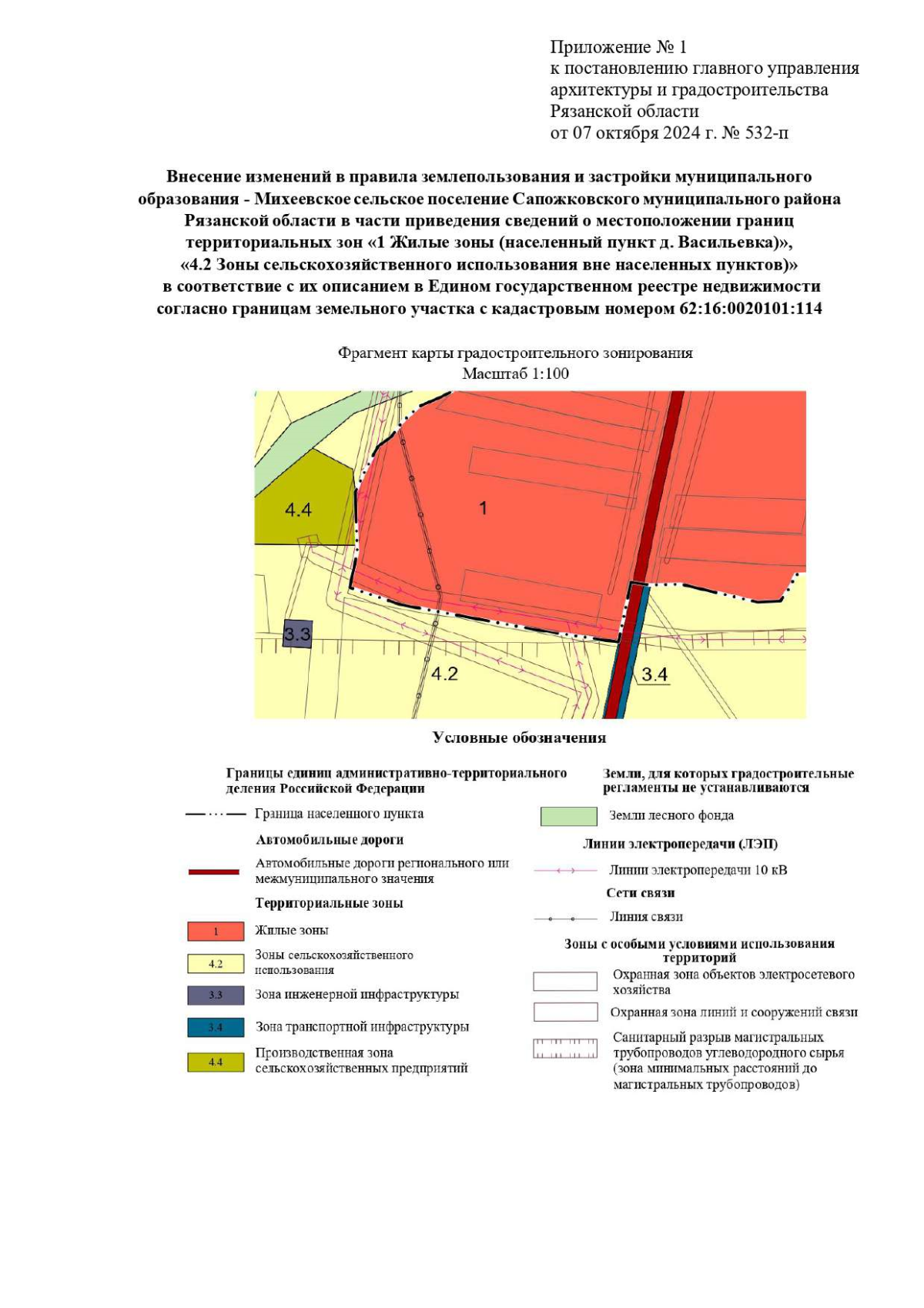 Приложение № 1
к постановлению главного управления архитектуры и градостроительства Рязанской области
от 07 октября 2024 г. № 532-п

Внесение изменений в правила землепользования и застройки муниципального образования - Михеевское сельское поселение Сапожковского муниципального района Рязанской области в части приведения сведений о местоположении границ территориальных зон «1 Жилые зоны (населенный пункт д. Васильевка)», «4.2 Зоны сельскохозяйственного использования вне населенных пунктов)» в соответствие с их описанием в Едином государственном реестре недвижимости согласно границам земельного участка с кадастровым номером 62:16:0020101:114

Фрагмент карты градостроительного зонирования
Масштаб 1:100

4.4
1
3.3
4.2
3.4

Условные обозначения

Границы единиц административно-территориального деления Российской Федерации

Граница населенного пункта

Автомобильные дороги

Автомобильные дороги регионального или межмуниципального значения

Территориальные зоны

1 Жилые зоны

4.2 Зоны сельскохозяйственного использования

3.3 Зона инженерной инфраструктуры

3.4 Зона транспортной инфраструктуры

4.4 Производственная зона сельскохозяйственных предприятий

Земли, для которых градостроительные регламенты не устанавливаются

Земли лесного фонда

Линии электропередачи (ЛЭП)

Линии электропередачи 10 кВ

Сети связи

Линия связи

Зоны с особыми условиями использования территорий

Охранная зона объектов электросетевого хозяйства

Охранная зона линий и сооружений связи

Санитарный разрыв магистральных трубопроводов углеводородного сырья (зона минимальных расстояний до магистральных трубопроводов)